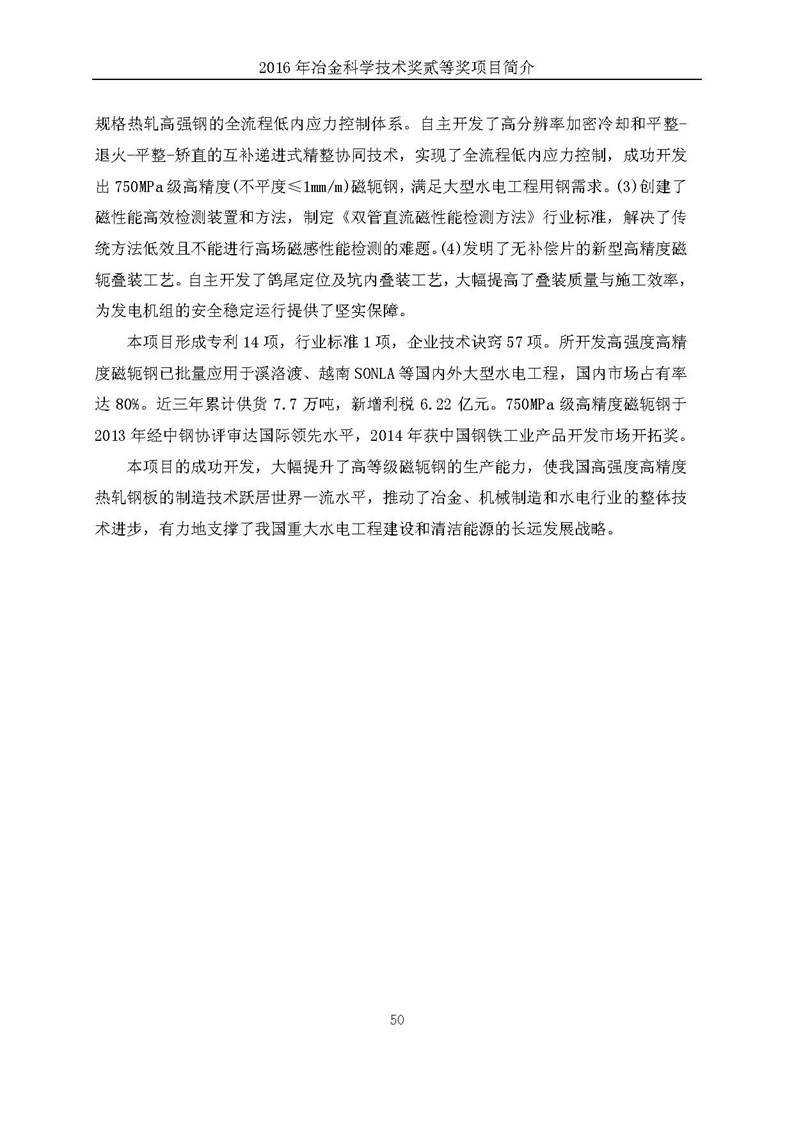 2016 年冶金科学技术奖贰等奖项目简介

规格热轧高强钢的全流程低内应力控制体系。自主开发了高分辨率加密冷却和平整-退火-平整-矫直的互补递进式精整协同技术，实现了全流程低内应力控制，成功开发出 750MPa 级高精度(不平度≤1mm/m)磁轭钢，满足大型水电工程用钢需求。(3)创建了磁性能高效检测装置和方法，制定《双管直流磁性能检测方法》行业标准，解决了传统方法低效且不能进行高场磁感性能检测的难题。(4)发明了无补偿片的新型高精度磁轭叠装工艺。自主开发了鸽尾定位及坑内叠装工艺，大幅提高了叠装质量与施工效率，为发电机组的安全稳定运行提供了坚实保障。

本项目形成专利 14 项，行业标准 1 项，企业技术诀窍 57 项。所开发高强度高精度磁轭钢已批量应用于溪洛渡、越南 SONLA 等国内外大型水电工程，国内市场占有率达 80%。近三年累计供货 7.7 万吨，新增利税 6.22 亿元。750MPa 级高精度磁轭钢于 2013 年经中钢协评审达国际领先水平，2014 年获中国钢铁工业产品开发市场开拓奖。

本项目的成功开发，大幅提升了高等级磁轭钢的生产能力，使我国高强度高精度热轧钢板的制造技术跃居世界一流水平，推动了冶金、机械制造和水电行业的整体技术进步，有力地支撑了我国重大水电工程建设和清洁能源的长远发展战略。

50